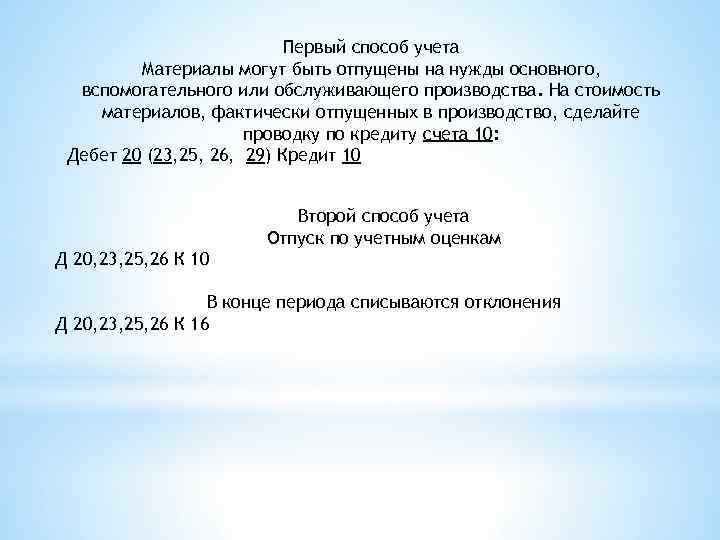 Первый способ учета
Материалы могут быть отпущены на нужды основного, вспомогательного или обслуживающего производства. На стоимость материалов, фактически отпущенных в производство, сделайте проводку по кредиту счета 10:
Дебет 20 (23,25, 26, 29) Кредит 10

Второй способ учета
Отпуск по учетным оценкам
Д 20,23,25,26 К 10

В конце периода списываются отклонения
Д 20,23,25,26 К 16